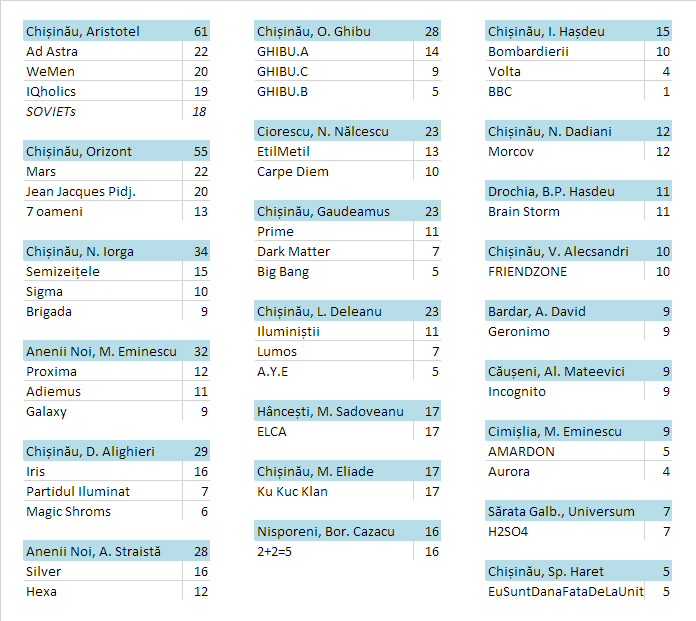 | Chișinău, Aristotel | 61 |
|---|---|
| Ad Astra | 22 |
| WeMen | 20 |
| IQholics | 19 |
| SOVIETs | 18 |

| Chișinău, Orizont | 55 |
|---|---|
| Mars | 22 |
| Jean Jacques Pidj. | 20 |
| 7 oameni | 13 |

| Chișinău, N. Iorga | 34 |
|---|---|
| Semizeițele | 15 |
| Sigma | 10 |
| Brigada | 9 |

| Anenii Noi, M. Eminescu | 32 |
|---|---|
| Proxima | 12 |
| Adiemus | 11 |
| Galaxy | 9 |

| Chișinău, D. Alighieri | 29 |
|---|---|
| Iris | 16 |
| Partidul Iluminat | 7 |
| Magic Shroms | 6 |

| Anenii Noi, A. Straistă | 28 |
|---|---|
| Silver | 16 |
| Hexa | 12 |

| Chișinău, O. Ghibu | 28 |
|---|---|
| GHIBU.A | 14 |
| GHIBU.C | 9 |
| GHIBU.B | 5 |

| Ciorescu, N. Nălcescu | 23 |
|---|---|
| EtilMetil | 13 |
| Carpe Diem | 10 |

| Chișinău, Gaudeamus | 23 |
|---|---|
| Prime | 11 |
| Dark Matter | 7 |
| Big Bang | 5 |

| Chișinău, L. Deleanu | 23 |
|---|---|
| Iluminiștii | 11 |
| Lumos | 7 |
| A.Y.E | 5 |

| Hâncești, M. Sadoveanu | 17 |
|---|---|
| ELCA | 17 |

| Chișinău, M. Eliade | 17 |
|---|---|
| Ku Kuc Klan | 17 |

| Nisporeni, Bor. Cazacu | 16 |
|---|---|
| 2+2=5 | 16 |

| Chișinău, I. Hașdeu | 15 |
|---|---|
| Bombardierii | 10 |
| Volta | 4 |
| BBC | 1 |

| Chișinău, N. Dadiani | 12 |
|---|---|
| Morcov | 12 |

| Drochia, B.P. Hasdeu | 11 |
|---|---|
| Brain Storm | 11 |

| Chișinău, V. Alecsandri | 10 |
|---|---|
| FRIENDZONE | 10 |

| Bardar, A. David | 9 |
|---|---|
| Geronimo | 9 |

| Căușeni, Al. Mateevici | 9 |
|---|---|
| Incognito | 9 |

| Cimișlia, M. Eminescu | 9 |
|---|---|
| AMARDON | 5 |
| Aurora | 4 |

| Sărata Galb., Universum | 7 |
|---|---|
| H2SO4 | 7 |

| Chișinău, Sp. Haret | 5 |
|---|---|
| EuSuntDanaFataDeLaUnit | 5 |